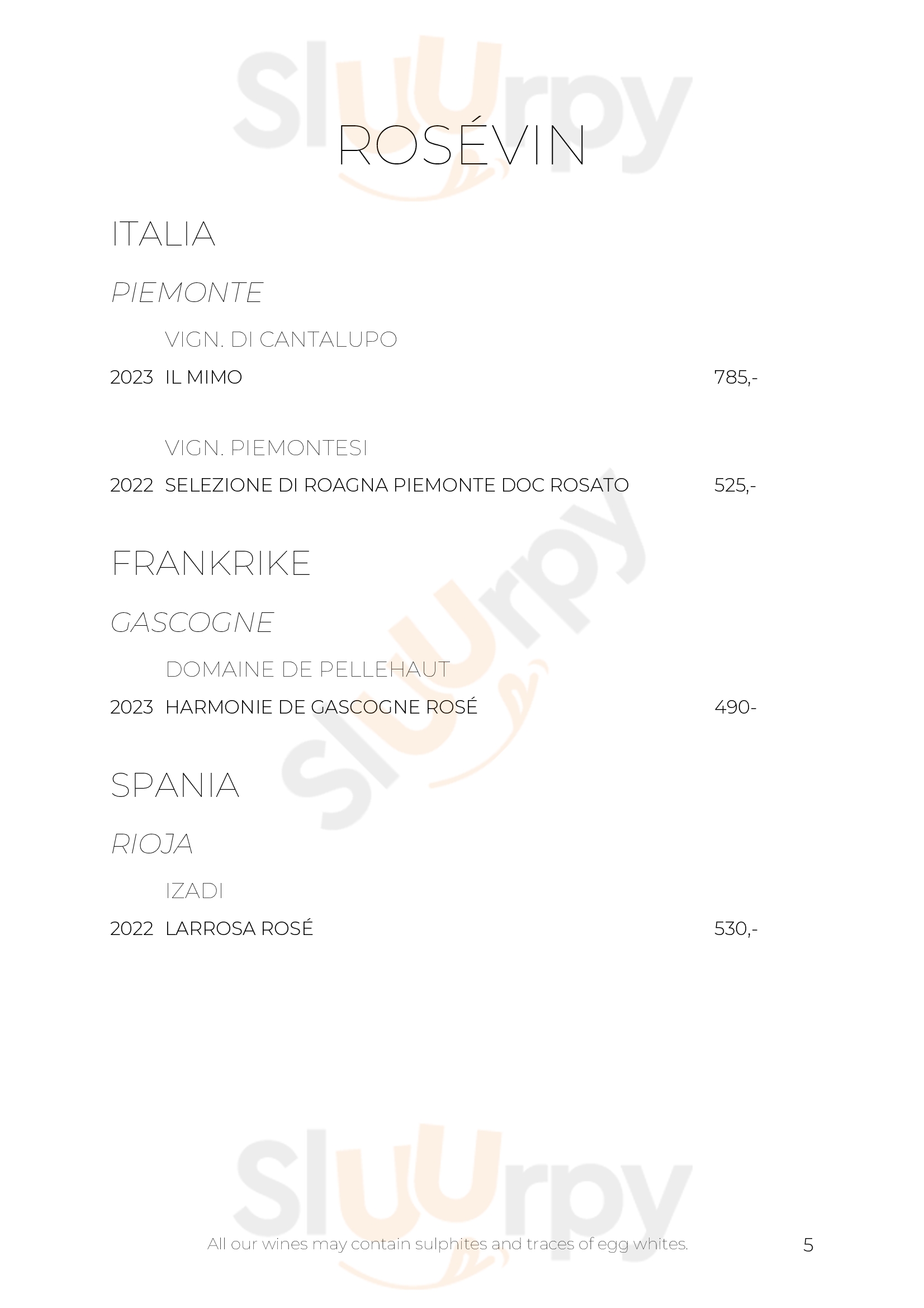 ROSÉVIN

ITALIA

PIEMONTE

VIGN. DI CANTALUPO

2023 IL MIMO 785,-

VIGN. PIEMONTESI

2022 SELEZIONE DI ROAGNA PIEMONTE DOC ROSATO 525,-

FRANKRIKE

GASCOGNE

DOMAINE DE PELLEHAUT

2023 HARMONIE DE GASCOGNE ROSÉ 490-

SPANIA

RIOJA

IZADI

2022 LARROSA ROSÉ 530,-

All our wines may contain sulphites and traces of egg whites.

5

Sluurpy